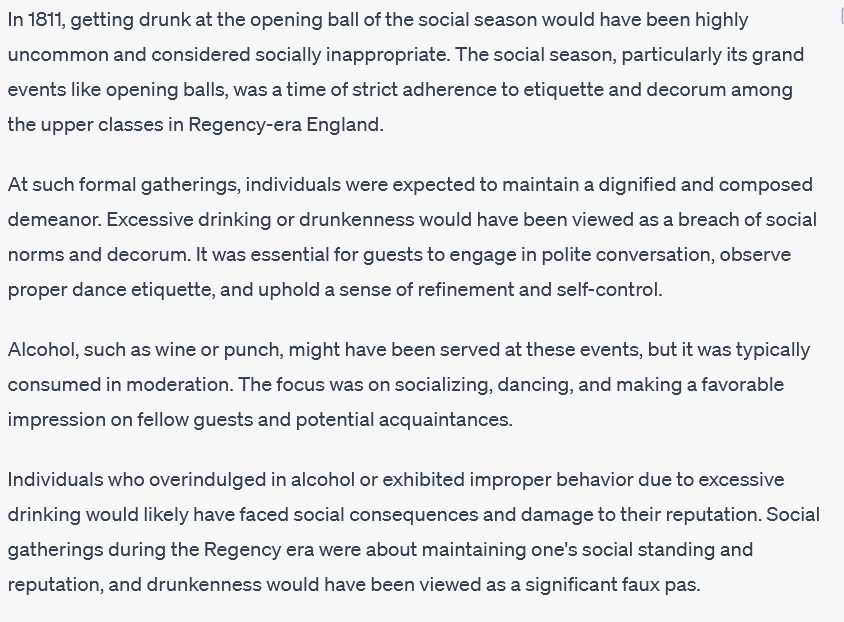 In 1811, getting drunk at the opening ball of the social season would have been highly uncommon and considered socially inappropriate. The social season, particularly its grand events like opening balls, was a time of strict adherence to etiquette and decorum among the upper classes in Regency-era England.

At such formal gatherings, individuals were expected to maintain a dignified and composed demeanor. Excessive drinking or drunkenness would have been viewed as a breach of social norms and decorum. It was essential for guests to engage in polite conversation, observe proper dance etiquette, and uphold a sense of refinement and self-control.

Alcohol, such as wine or punch, might have been served at these events, but it was typically consumed in moderation. The focus was on socializing, dancing, and making a favorable impression on fellow guests and potential acquaintances.

Individuals who overindulged in alcohol or exhibited improper behavior due to excessive drinking would likely have faced social consequences and damage to their reputation. Social gatherings during the Regency era were about maintaining one's social standing and reputation, and drunkenness would have been viewed as a significant faux pas.